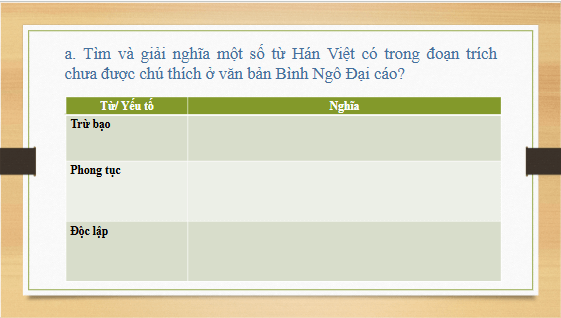 a. Tìm và giải nghĩa một số từ Hán Việt có trong đoạn trích chưa được chú thích ở văn bản Bình Ngô Đại cáo?

| Từ/ Yếu tố | Nghĩa |
|---|---|
| Trừ bạo | |
| Phong tục | |
| Độc lập | |